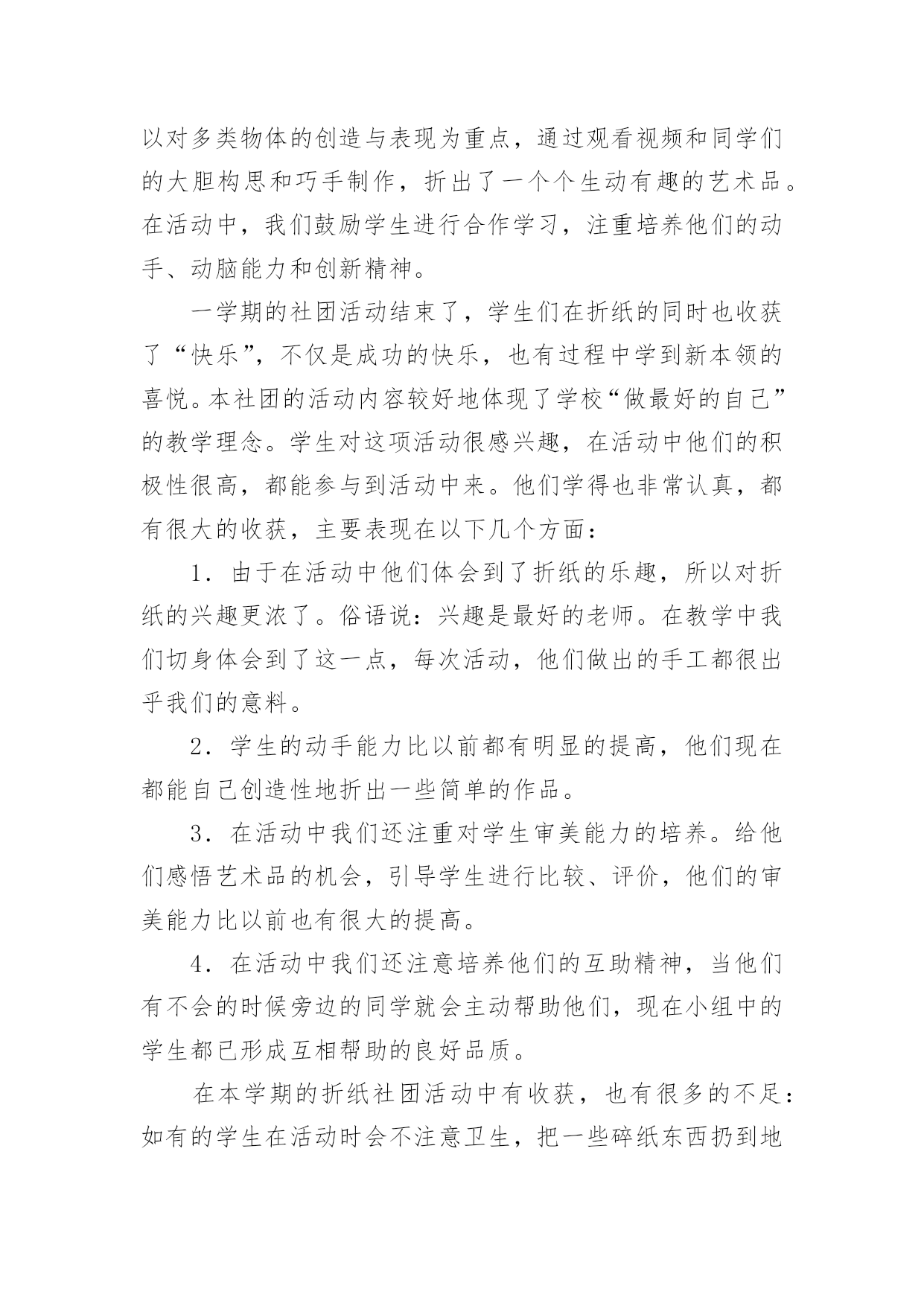 以对多类物体的创造与表现为重点，通过观看视频和同学们的大胆构思和巧手制作，折出了一个个生动有趣的艺术品。在活动中，我们鼓励学生进行合作学习，注重培养他们的动手、动脑能力和创新精神。

一学期的社团活动结束了，学生们在折纸的同时也收获了“快乐”，不仅是成功的快乐，也有过程中学到新本领的喜悦。本社团的活动内容较好地体现了学校“做最好的自己”的教学理念。学生对这项活动很感兴趣，在活动中他们的积极性很高，都能参与到活动中来。他们学得也非常认真，都有很大的收获，主要表现在以下几个方面：

1．由于在活动中他们体会到了折纸的乐趣，所以对折纸的兴趣更浓了。俗语说：兴趣是最好的老师。在教学中我们切身体会到了这一点，每次活动，他们做出的手工都很出乎我们的意料。

2．学生的动手能力比以前都有明显的提高，他们现在都能自己创造性地折出一些简单的作品。

3．在活动中我们还注重对学生审美能力的培养。给他们感悟艺术品的机会，引导学生进行比较、评价，他们的审美能力比以前也有很大的提高。

4．在活动中我们还注意培养他们的互助精神，当他们有不会的时候旁边的同学就会主动帮助他们，现在小组中的学生都已形成互相帮助的良好品质。

在本学期的折纸社团活动中有收获，也有很多的不足：如有的学生在活动时会不注意卫生，把一些碎纸东西扔到地